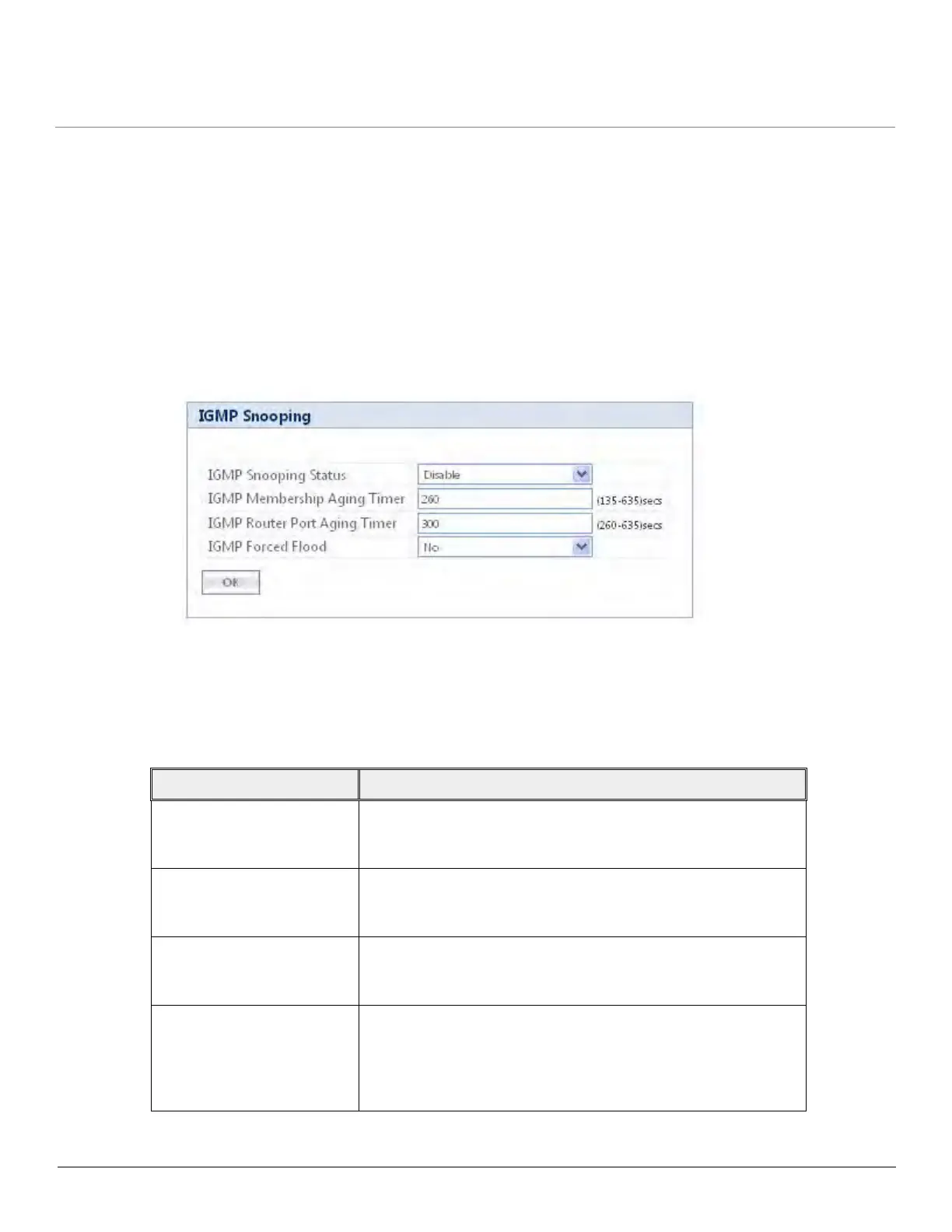 IGMP Snooping

IGMP Snooping Status
Disable

IGMP Membership Aging Timer
260
(135-635)secs

IGMP Router Port Aging Timer
300
(260-635)secs

IGMP Forced Flood
No

OK